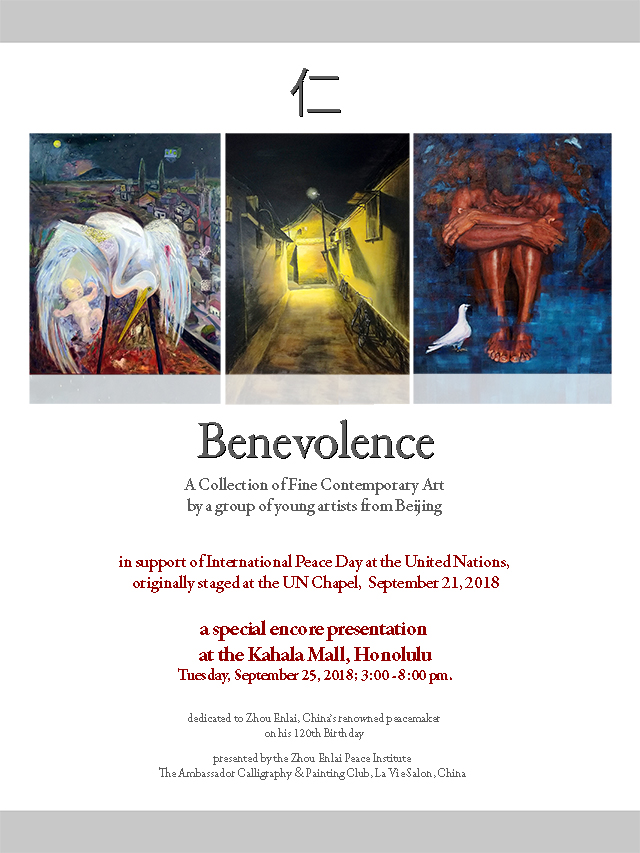 仁

Benevolence

A Collection of Fine Contemporary Art
by a group of young artists from Beijing

in support of International Peace Day at the United Nations,
originally staged at the UN Chapel, September 21, 2018

a special encore presentation
at the Kahala Mall, Honolulu
Tuesday, September 25, 2018; 3:00 - 8:00 pm.

dedicated to Zhou Enlai, China's renowned peacemaker
on his 120th Birthday

presented by the Zhou Enlai Peace Institute
The Ambassador Calligraphy & Painting Club, La Vie Salon, China